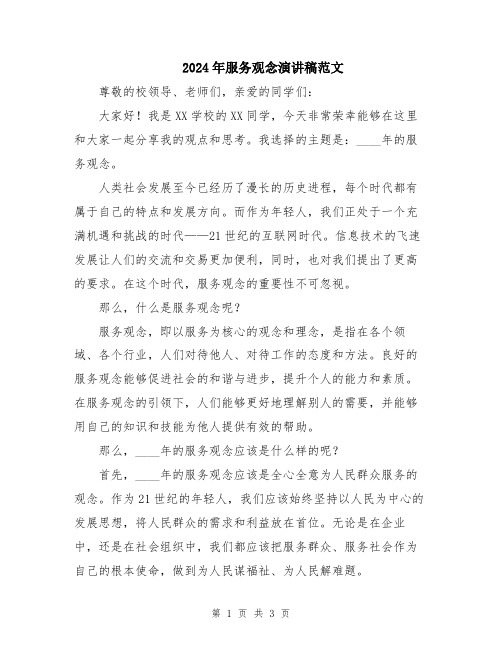 2024年服务观念演讲稿范文

尊敬的校领导、老师们，亲爱的同学们：

大家好！我是XX学校的XX同学，今天非常荣幸能够在这里和大家一起分享我的观点和思考。我选择的主题是：____年的服务观念。

人类社会发展至今已经历了漫长的历史进程，每个时代都有属于自己的特点和发展方向。而作为年轻人，我们正处于一个充满机遇和挑战的时代——21世纪的互联网时代。信息技术的飞速发展让人们的交流和交易更加便利，同时，也对我们提出了更高的要求。在这个时代，服务观念的重要性不可忽视。

那么，什么是服务观念呢？

服务观念，即以服务为核心的观念和理念，是指在各个领域、各个行业，人们对待他人、对待工作的态度和方法。良好的服务观念能够促进社会的和谐与进步，提升个人的能力和素质。在服务观念的引领下，人们能够更好地理解别人的需要，并能够用自己的知识和技能为他人提供有效的帮助。

那么，____年的服务观念应该是什么样的呢？

首先，____年的服务观念应该是全心全意为人民群众服务的观念。作为21世纪的年轻人，我们应该始终坚持以人民为中心的发展思想，将人民群众的需求和利益放在首位。无论是在企业中，还是在社会组织中，我们都应该把服务群众、服务社会作为自己的根本使命，做到为人民谋福祉、为人民解难题。

第 1 页 共 3 页